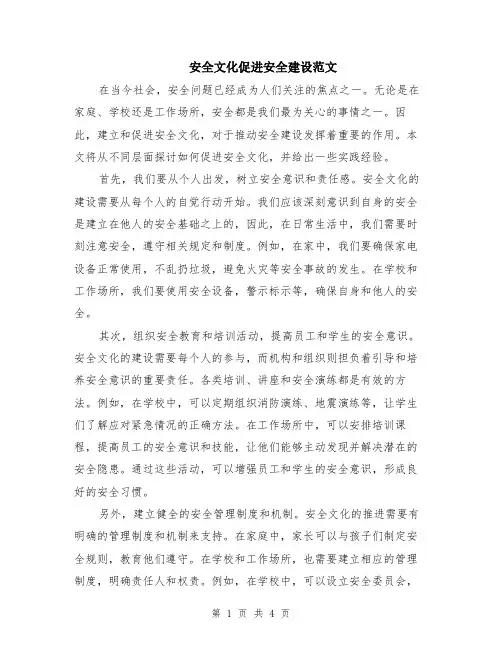 安全文化促进安全建设范文

在当今社会，安全问题已经成为人们关注的焦点之一。无论是在家庭、学校还是工作场所，安全都是我们最为关心的事情之一。因此，建立和促进安全文化，对于推动安全建设发挥着重要的作用。本文将从不同层面探讨如何促进安全文化，并给出一些实践经验。

首先，我们要从个人出发，树立安全意识和责任感。安全文化的建设需要从每个人的自觉行动开始。我们应该深刻意识到自身的安全是建立在他人的安全基础之上的，因此，在日常生活中，我们需要时刻注意安全，遵守相关规定和制度。例如，在家中，我们要确保家电设备正常使用，不乱扔垃圾，避免火灾等安全事故的发生。在学校和工作场所，我们要使用安全设备，警示标示等，确保自身和他人的安全。

其次，组织安全教育和培训活动，提高员工和学生的安全意识。安全文化的建设需要每个人的参与，而机构和组织则担负着引导和培养安全意识的重要责任。各类培训、讲座和安全演练都是有效的方法。例如，在学校中，可以定期组织消防演练、地震演练等，让学生们了解应对紧急情况的正确方法。在工作场所中，可以安排培训课程，提高员工的安全意识和技能，让他们能够主动发现并解决潜在的安全隐患。通过这些活动，可以增强员工和学生的安全意识，形成良好的安全习惯。

另外，建立健全的安全管理制度和机制。安全文化的推进需要有明确的管理制度和机制来支持。在家庭中，家长可以与孩子们制定安全规则，教育他们遵守。在学校和工作场所，也需要建立相应的管理制度，明确责任人和权责。例如，在学校中，可以设立安全委员会，

第 1 页 共 4 页